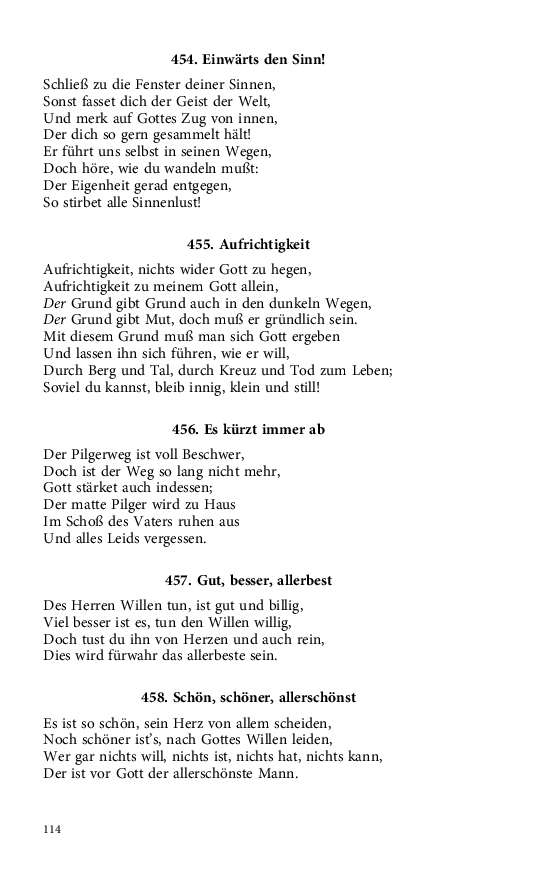 454. Einwärts den Sinn!

Schließ zu die Fenster deiner Sinnen,
Sonst fasset dich der Geist der Welt,
Und merk auf Gottes Zug von innen,
Der dich so gern gesammelt hält!
Er führt uns selbst in seinen Wegen,
Doch höre, wie du wandeln mußt:
Der Eigenheit gerad entgegen,
So stirbet alle Sinnenlust!

455. Aufrichtigkeit

Aufrichtigkeit, nichts wider Gott zu hegen,
Aufrichtigkeit zu meinem Gott allein,
Der Grund gibt Grund auch in den dunkeln Wegen,
Der Grund gibt Mut, doch muß er gründlich sein.
Mit diesem Grund muß man sich Gott ergeben
Und lassen ihn sich führen, wie er will,
Durch Berg und Tal, durch Kreuz und Tod zum Leben;
Soviel du kannst, bleib innig, klein und still!

456. Es kürzt immer ab

Der Pilgerweg ist voll Beschwer,
Doch ist der Weg so lang nicht mehr,
Gott stärket auch indessen;
Der matte Pilger wird zu Haus
Im Schoß des Vaters ruhen aus
Und alles Leids vergessen.

457. Gut, besser, allerbest

Des Herren Willen tun, ist gut und billig,
Viel besser ist es, tun den Willen willig,
Doch tust du ihn von Herzen und auch rein,
Dies wird fürwahr das allerbeste sein.

458. Schön, schöner, allerschönst

Es ist so schön, sein Herz von allem scheiden,
Noch schöner ist's, nach Gottes Willen leiden,
Wer gar nichts will, nichts ist, nichts hat, nichts kann,
Der ist vor Gott der allerschönste Mann.

114